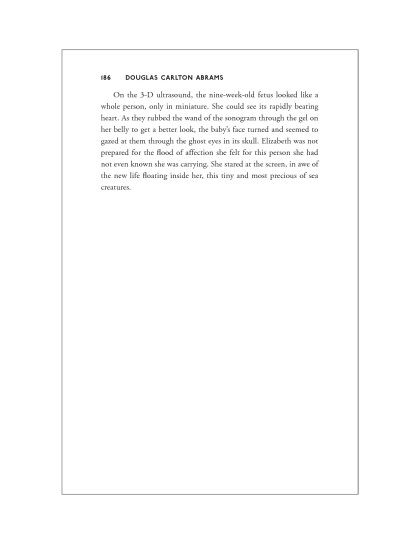 186 DOUGLAS CARLTON ABRAMS

On the 3-D ultrasound, the nine-week-old fetus looked like a whole person, only in miniature. She could see its rapidly beating heart. As they rubbed the wand of the sonogram through the gel on her belly to get a better look, the baby's face turned and seemed to gazed at them through the ghost eyes in its skull. Elizabeth was not prepared for the flood of affection she felt for this person she had not even known she was carrying. She stared at the screen, in awe of the new life floating inside her, this tiny and most precious of sea creatures.